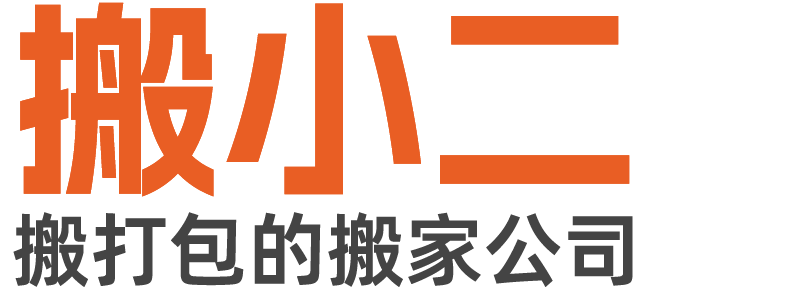 搬小二

搬打包的搬家公司